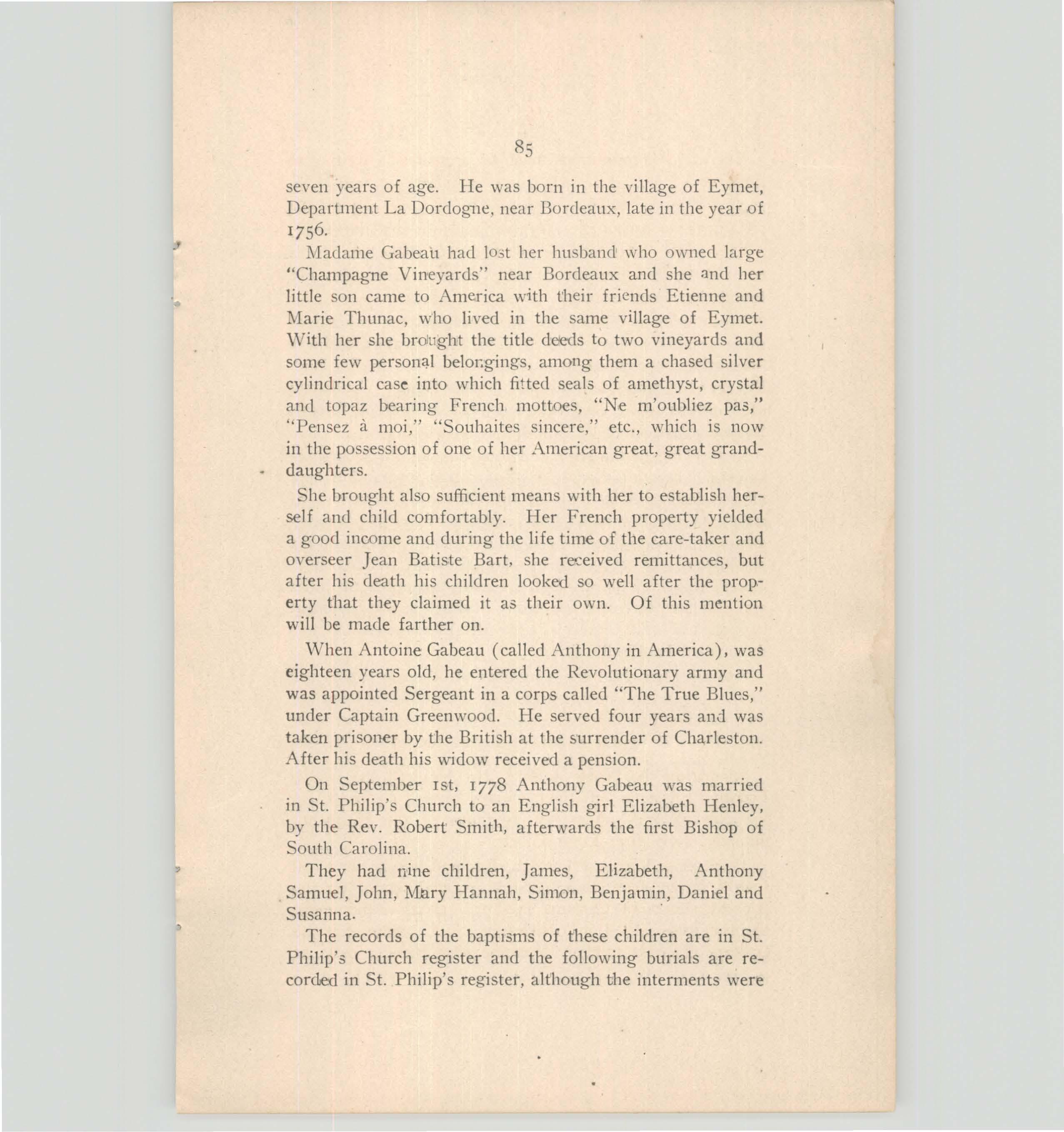 85

seven years of age. He was born in the village of Eymet, Department La Dordogne, near Bordeaux, late in the year of 1756.

Madame Gabeau had lost her husband who owned large "Champagne Vineyards" near Bordeaux and she and her little son came to America with their friends Etienne and Marie Thunac, who lived in the same village of Eymet. With her she brought the title deeds to two vineyards and some few personal belongings, among them a chased silver cylindrical case into which fitted seals of amethyst, crystal and topaz bearing French mottoes, "Ne m'oubliez pas," "Pensez à moi," "Souhaites sincere," etc., which is now in the possession of one of her American great, great granddaughters.

She brought also sufficient means with her to establish herself and child comfortably. Her French property yielded a good income and during the life time of the care-taker and overseer Jean Batiste Bart, she received remittances, but after his death his children looked so well after the property that they claimed it as their own. Of this mention will be made farther on.

When Antoine Gabeau (called Anthony in America), was eighteen years old, he entered the Revolutionary army and was appointed Sergeant in a corps called "The True Blues," under Captain Greenwood. He served four years and was taken prisoner by the British at the surrender of Charleston. After his death his widow received a pension.

On September 1st, 1778 Anthony Gabeau was married in St. Philip's Church to an English girl Elizabeth Henley, by the Rev. Robert Smith, afterwards the first Bishop of South Carolina.

They had nine children, James, Elizabeth, Anthony Samuel, John, Mary Hannah, Simon, Benjamin, Daniel and Susanna.

The records of the baptisms of these children are in St. Philip's Church register and the following burials are recorded in St. Philip's register, although the interments were